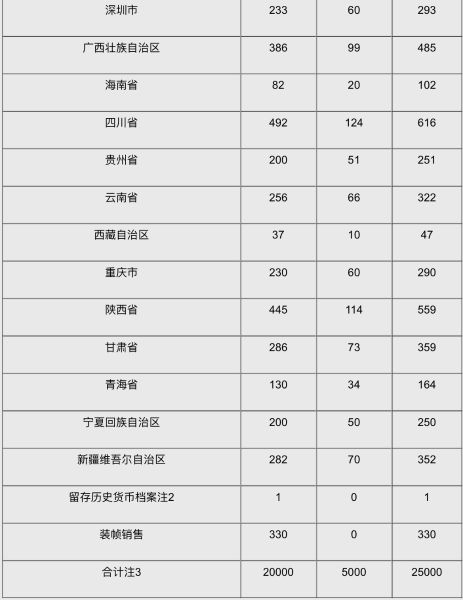 | 深圳市 | 233 | 60 | 293 |
|---|---|---|---|
| 广西壮族自治区 | 386 | 99 | 485 |
| 海南省 | 82 | 20 | 102 |
| 四川省 | 492 | 124 | 616 |
| 贵州省 | 200 | 51 | 251 |
| 云南省 | 256 | 66 | 322 |
| 西藏自治区 | 37 | 10 | 47 |
| 重庆市 | 230 | 60 | 290 |
| 陕西省 | 445 | 114 | 559 |
| 甘肃省 | 286 | 73 | 359 |
| 青海省 | 130 | 34 | 164 |
| 宁夏回族自治区 | 200 | 50 | 250 |
| 新疆维吾尔自治区 | 282 | 70 | 352 |
| 留存历史货币档案注2 | 1 | 0 | 1 |
| 装帧销售 | 330 | 0 | 330 |
| 合计注3 | 20000 | 5000 | 25000 |